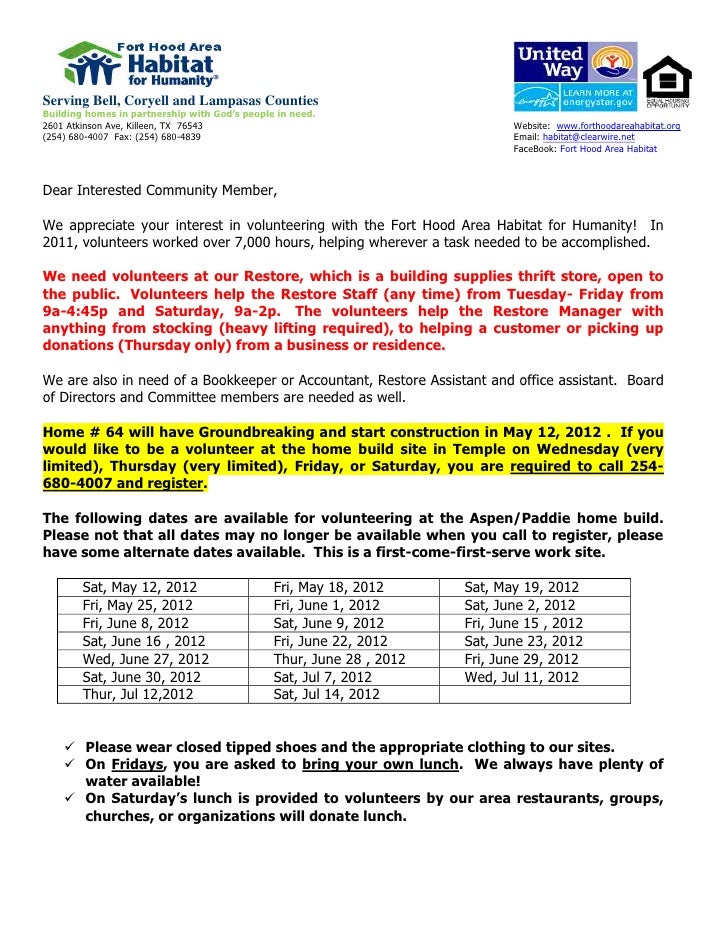 Fort Hood Area Habitat for Humanity®

Serving Bell, Coryell and Lampasas Counties
Building homes in partnership with God's people in need.
2601 Atkinson Ave, Killeen, TX 76543
(254) 680-4007 Fax: (254) 680-4839

United Way

LEARN MORE AT energystar.gov

EQUAL HOUSING OPPORTUNITY

Website: www.forthoodareahabitat.org
Email: habitat@clearwire.net
FaceBook: Fort Hood Area Habitat

Dear Interested Community Member,

We appreciate your interest in volunteering with the Fort Hood Area Habitat for Humanity! In 2011, volunteers worked over 7,000 hours, helping wherever a task needed to be accomplished.

We need volunteers at our Restore, which is a building supplies thrift store, open to the public. Volunteers help the Restore Staff (any time) from Tuesday- Friday from 9a-4:45p and Saturday, 9a-2p. The volunteers help the Restore Manager with anything from stocking (heavy lifting required), to helping a customer or picking up donations (Thursday only) from a business or residence.

We are also in need of a Bookkeeper or Accountant, Restore Assistant and office assistant. Board of Directors and Committee members are needed as well.

Home # 64 will have Groundbreaking and start construction in May 12, 2012 . If you would like to be a volunteer at the home build site in Temple on Wednesday (very limited), Thursday (very limited), Friday, or Saturday, you are required to call 254-680-4007 and register.

The following dates are available for volunteering at the Aspen/Paddie home build. Please not that all dates may no longer be available when you call to register, please have some alternate dates available. This is a first-come-first-serve work site.

| Sat, May 12, 2012 | Fri, May 18, 2012 | Sat, May 19, 2012 |
|---|---|---|
| Fri, May 25, 2012 | Fri, June 1, 2012 | Sat, June 2, 2012 |
| Fri, June 8, 2012 | Sat, June 9, 2012 | Fri, June 15 , 2012 |
| Sat, June 16 , 2012 | Fri, June 22, 2012 | Sat, June 23, 2012 |
| Wed, June 27, 2012 | Thur, June 28 , 2012 | Fri, June 29, 2012 |
| Sat, June 30, 2012 | Sat, Jul 7, 2012 | Wed, Jul 11, 2012 |
| Thur, Jul 12,2012 | Sat, Jul 14, 2012 | |

✓ Please wear closed tipped shoes and the appropriate clothing to our sites.
✓ On Fridays, you are asked to bring your own lunch. We always have plenty of water available!
✓ On Saturday's lunch is provided to volunteers by our area restaurants, groups, churches, or organizations will donate lunch.